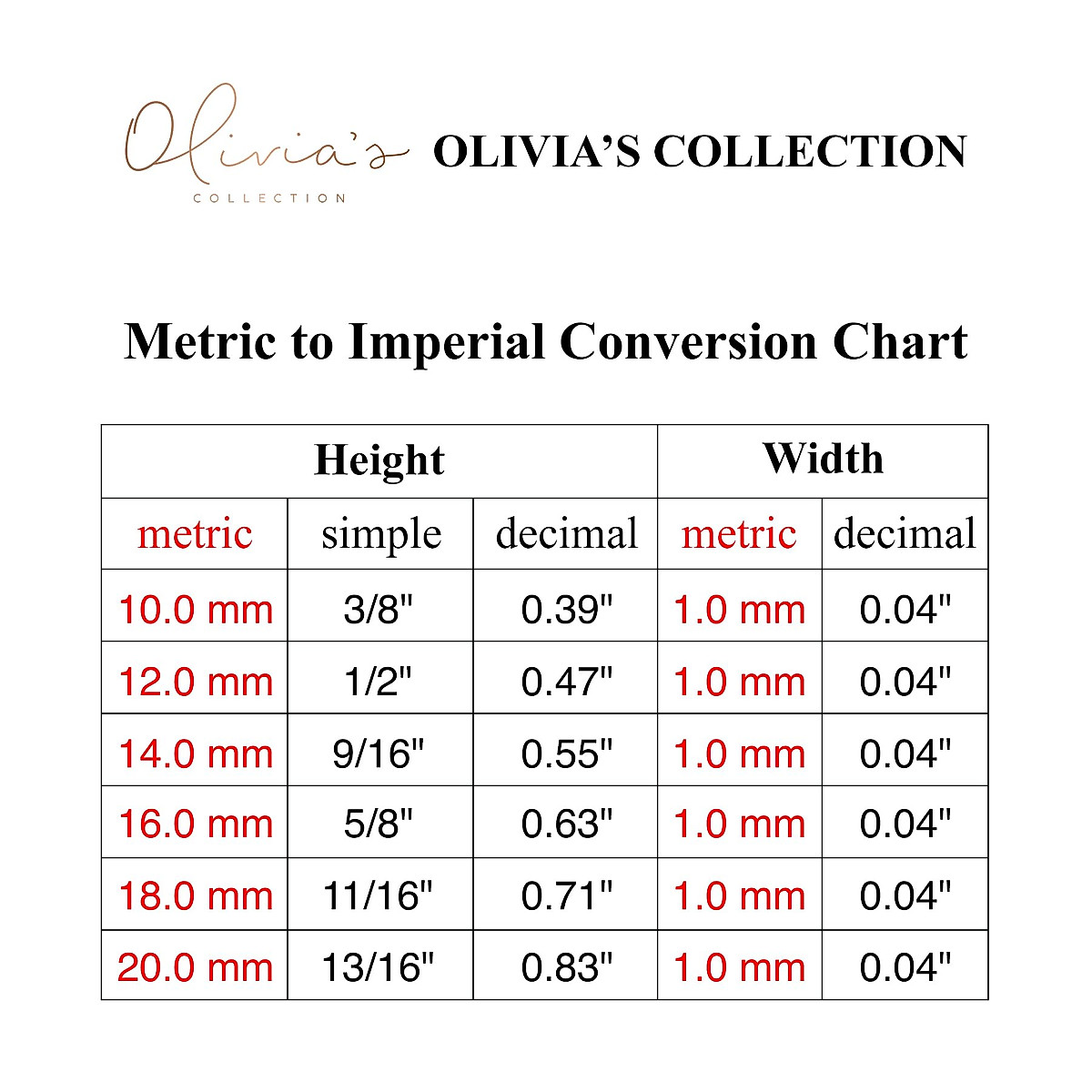 Olivia's COLLECTION

OLIVIA'S COLLECTION

Metric to Imperial Conversion Chart

| Height | | | Width | |
|---|---|---|---|---|
| metric | simple | decimal | metric | decimal |
| 10.0 mm | 3/8" | 0.39" | 1.0 mm | 0.04" |
| 12.0 mm | 1/2" | 0.47" | 1.0 mm | 0.04" |
| 14.0 mm | 9/16" | 0.55" | 1.0 mm | 0.04" |
| 16.0 mm | 5/8" | 0.63" | 1.0 mm | 0.04" |
| 18.0 mm | 11/16" | 0.71" | 1.0 mm | 0.04" |
| 20.0 mm | 13/16" | 0.83" | 1.0 mm | 0.04" |